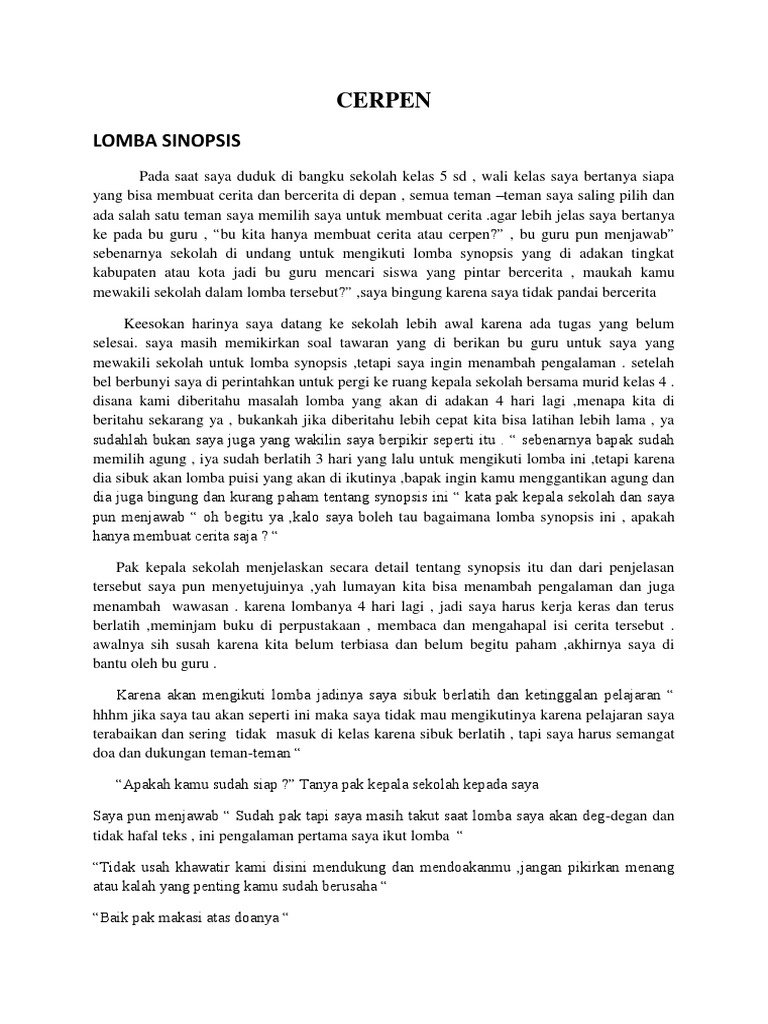 CERPEN

LOMBA SINOPSIS

Pada saat saya duduk di bangku sekolah kelas 5 sd , wali kelas saya bertanya siapa yang bisa membuat cerita dan bercerita di depan , semua teman –teman saya saling pilih dan ada salah satu teman saya memilih saya untuk membuat cerita .agar lebih jelas saya bertanya ke pada bu guru , “bu kita hanya membuat cerita atau cerpen?” , bu guru pun menjawab” sebenarnya sekolah di undang untuk mengikuti lomba synopsis yang di adakan tingkat kabupaten atau kota jadi bu guru mencari siswa yang pintar bercerita , maukah kamu mewakili sekolah dalam lomba tersebut?” ,saya bingung karena saya tidak pandai bercerita

Keesokan harinya saya datang ke sekolah lebih awal karena ada tugas yang belum selesai. saya masih memikirkan soal tawaran yang di berikan bu guru untuk saya yang mewakili sekolah untuk lomba synopsis ,tetapi saya ingin menambah pengalaman . setelah bel berbunyi saya di perintahkan untuk pergi ke ruang kepala sekolah bersama murid kelas 4 . disana kami diberitahu masalah lomba yang akan di adakan 4 hari lagi ,menapa kita di beritahu sekarang ya , bukankah jika diberitahu lebih cepat kita bisa latihan lebih lama , ya sudahlah bukan saya juga yang wakilin saya berpikir seperti itu . “ sebenarnya bapak sudah memilih agung , iya sudah berlatih 3 hari yang lalu untuk mengikuti lomba ini ,tetapi karena dia sibuk akan lomba puisi yang akan di ikutinya ,bapak ingin kamu menggantikan agung dan dia juga bingung dan kurang paham tentang synopsis ini “ kata pak kepala sekolah dan saya pun menjawab “ oh begitu ya ,kalo saya boleh tau bagaimana lomba synopsis ini , apakah hanya membuat cerita saja ? “

Pak kepala sekolah menjelaskan secara detail tentang synopsis itu dan dari penjelasan tersebut saya pun menyetujuinya ,yah lumayan kita bisa menambah pengalaman dan juga menambah wawasan . karena lombanya 4 hari lagi , jadi saya harus kerja keras dan terus berlatih ,meminjam buku di perpustakaan , membaca dan mengahapal isi cerita tersebut . awalnya sih susah karena kita belum terbiasa dan belum begitu paham ,akhirnya saya di bantu oleh bu guru .

Karena akan mengikuti lomba jadinya saya sibuk berlatih dan ketinggalan pelajaran “ hhhm jika saya tau akan seperti ini maka saya tidak mau mengikutinya karena pelajaran saya terabaikan dan sering tidak masuk di kelas karena sibuk berlatih , tapi saya harus semangat doa dan dukungan teman-teman “

“Apakah kamu sudah siap ?” Tanya pak kepala sekolah kepada saya

Saya pun menjawab “ Sudah pak tapi saya masih takut saat lomba saya akan deg-degan dan tidak hafal teks , ini pengalaman pertama saya ikut lomba “

“Tidak usah khawatir kami disini mendukung dan mendoakanmu ,jangan pikirkan menang atau kalah yang penting kamu sudah berusaha “

“Baik pak makasi atas doanya “